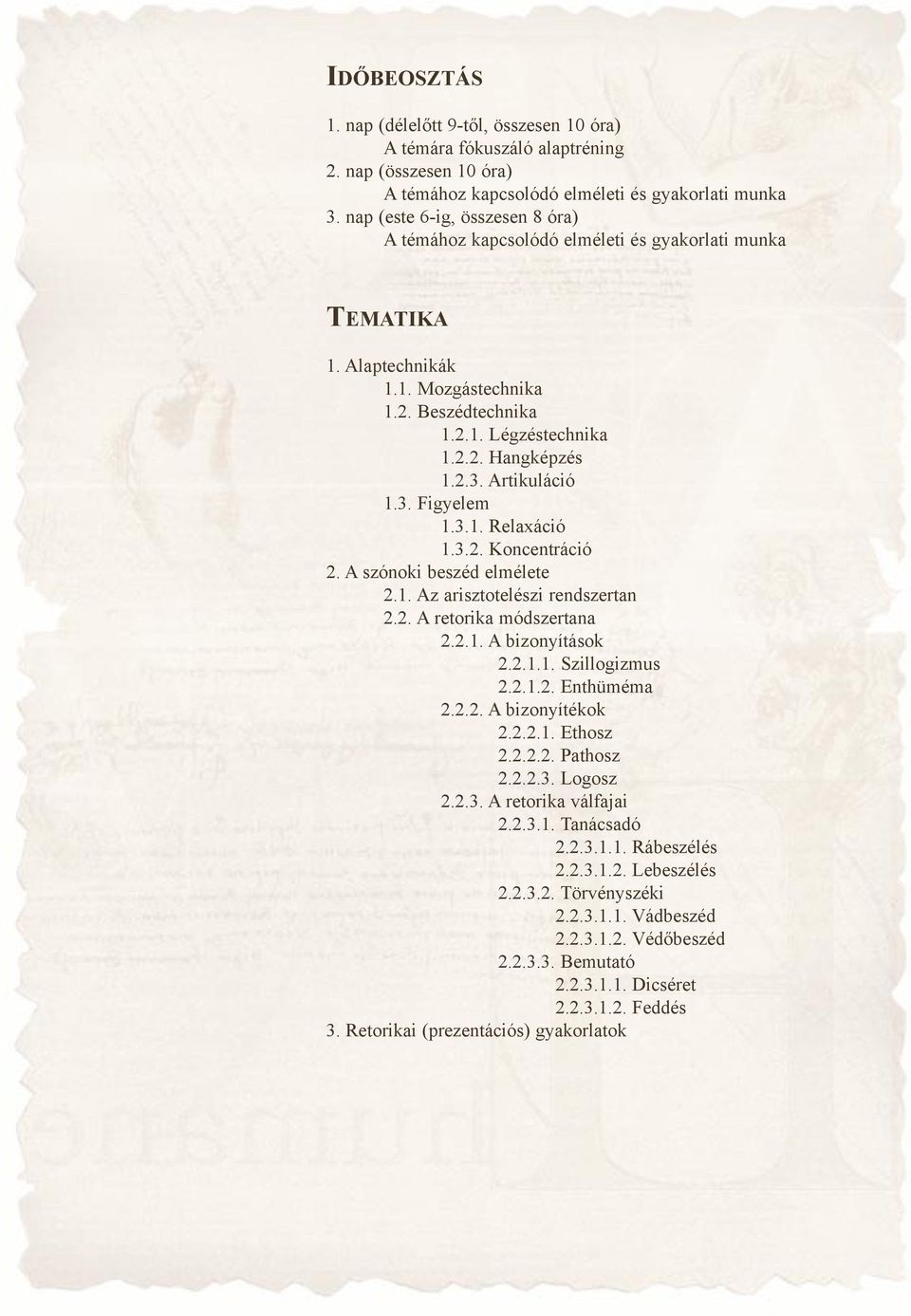 IDŐBEOSZTÁS

1. nap (délelőtt 9-től, összesen 10 óra)
A témára fókuszáló alaptréning
2. nap (összesen 10 óra)
A témához kapcsolódó elméleti és gyakorlati munka
3. nap (este 6-ig, összesen 8 óra)
A témához kapcsolódó elméleti és gyakorlati munka

TEMATIKA

1. Alaptechnikák
1.1. Mozgástechnika
1.2. Beszédtechnika
1.2.1. Légzéstechnika
1.2.2. Hangképzés
1.2.3. Artikuláció
1.3. Figyelem
1.3.1. Relaxáció
1.3.2. Koncentráció
2. A szónoki beszéd elmélete
2.1. Az arisztotelészi rendszertan
2.2. A retorika módszertana
2.2.1. A bizonyítások
2.2.1.1. Szillogizmus
2.2.1.2. Enthüméma
2.2.2. A bizonyítékok
2.2.2.1. Ethosz
2.2.2.2. Pathosz
2.2.2.3. Logosz
2.2.3. A retorika válfajai
2.2.3.1. Tanácsadó
2.2.3.1.1. Rábeszélés
2.2.3.1.2. Lebeszélés
2.2.3.2. Törvényszéki
2.2.3.1.1. Vádbeszéd
2.2.3.1.2. Védőbeszéd
2.2.3.3. Bemutató
2.2.3.1.1. Dicséret
2.2.3.1.2. Feddés
3. Retorikai (prezentációs) gyakorlatok